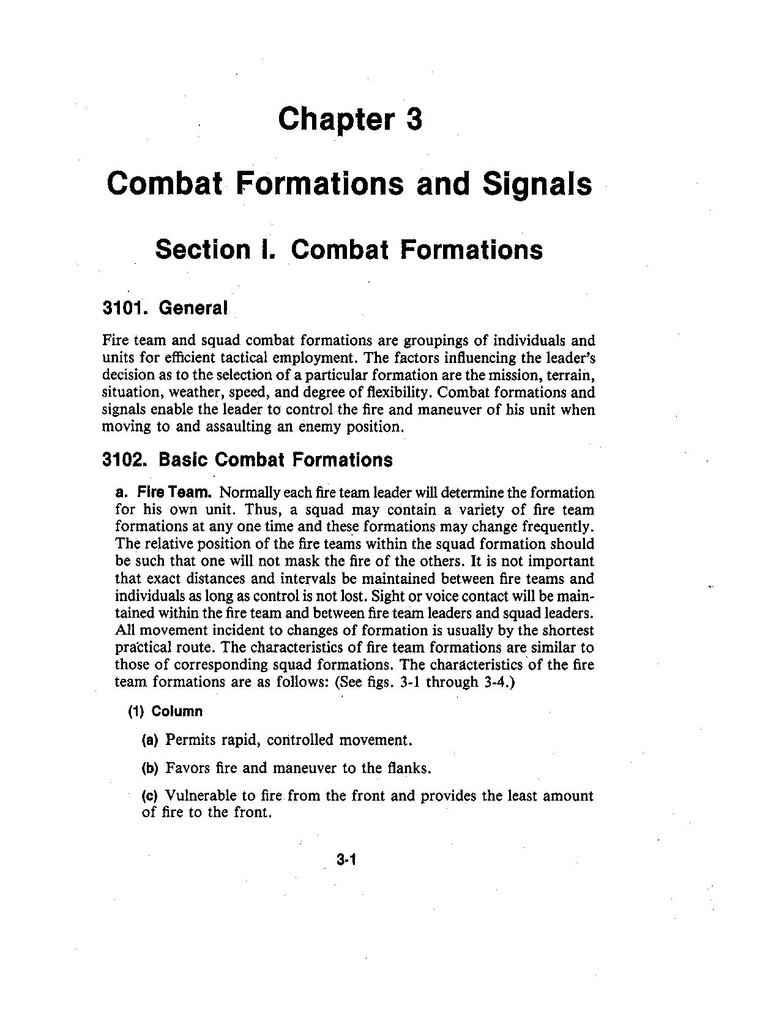 Chapter 3

Combat Formations and Signals

Section I. Combat Formations

3101. General

Fire team and squad combat formations are groupings of individuals and units for efficient tactical employment. The factors influencing the leader's decision as to the selection of a particular formation are the mission, terrain, situation, weather, speed, and degree of flexibility. Combat formations and signals enable the leader to control the fire and maneuver of his unit when moving to and assaulting an enemy position.

3102. Basic Combat Formations

a. Fire Team. Normally each fire team leader will determine the formation for his own unit. Thus, a squad may contain a variety of fire team formations at any one time and these formations may change frequently. The relative position of the fire teams within the squad formation should be such that one will not mask the fire of the others. It is not important that exact distances and intervals be maintained between fire teams and individuals as long as control is not lost. Sight or voice contact will be maintained within the fire team and between fire team leaders and squad leaders. All movement incident to changes of formation is usually by the shortest practical route. The characteristics of fire team formations are similar to those of corresponding squad formations. The characteristics of the fire team formations are as follows: (See figs. 3-1 through 3-4.)

(1) Column

(a) Permits rapid, controlled movement.

(b) Favors fire and maneuver to the flanks.

(c) Vulnerable to fire from the front and provides the least amount of fire to the front.

3-1